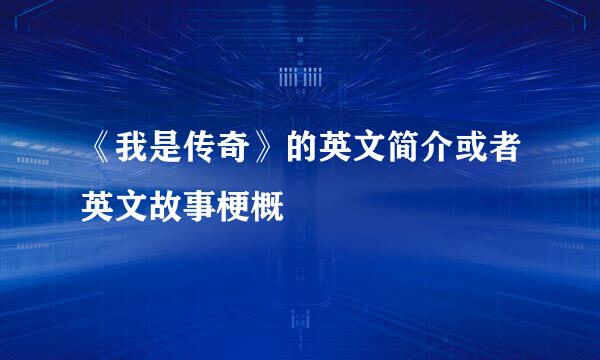 《我是传奇》的英文简介或者英文故事梗概